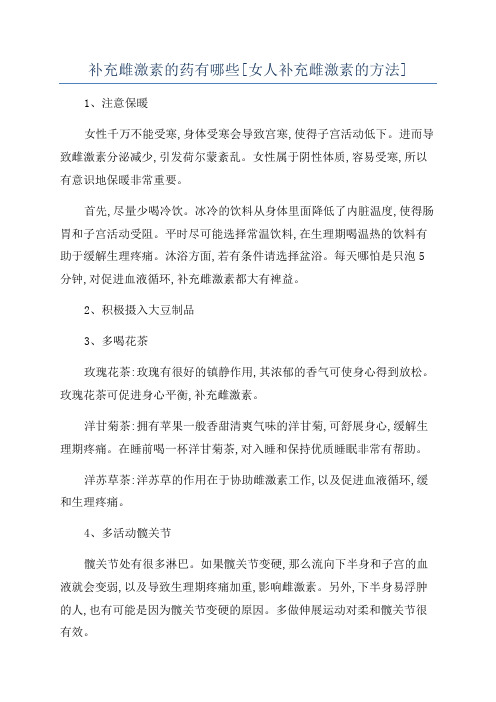 补充雌激素的药有哪些[女人补充雌激素的方法]

1、注意保暖

女性千万不能受寒,身体受寒会导致宫寒,使得子宫活动低下。进而导致雌激素分泌减少,引发荷尔蒙紊乱。女性属于阴性体质,容易受寒,所以有意识地保暖非常重要。

首先,尽量少喝冷饮。冰冷的饮料从身体里面降低了内脏温度,使得肠胃和子宫活动受阻。平时尽可能选择常温饮料,在生理期喝温热的饮料有助于缓解生理疼痛。沐浴方面,若有条件请选择盆浴。每天哪怕是只泡5分钟,对促进血液循环,补充雌激素都大有裨益。

2、积极摄入大豆制品

3、多喝花茶

玫瑰花茶:玫瑰有很好的镇静作用,其浓郁的香气可使身心得到放松。玫瑰花茶可促进身心平衡,补充雌激素。

洋甘菊茶:拥有苹果一般香甜清爽气味的洋甘菊,可舒展身心,缓解生理期疼痛。在睡前喝一杯洋甘菊茶,对入睡和保持优质睡眠非常有帮助。

洋苏草茶:洋苏草的作用在于协助雌激素工作,以及促进血液循环,缓和生理疼痛。

4、多活动髋关节

髋关节处有很多淋巴。如果髋关节变硬,那么流向下半身和子宫的血液就会变弱,以及导致生理期疼痛加重,影响雌激素。另外,下半身易浮肿的人,也有可能是因为髋关节变硬的原因。多做伸展运动对柔和髋关节很有效。